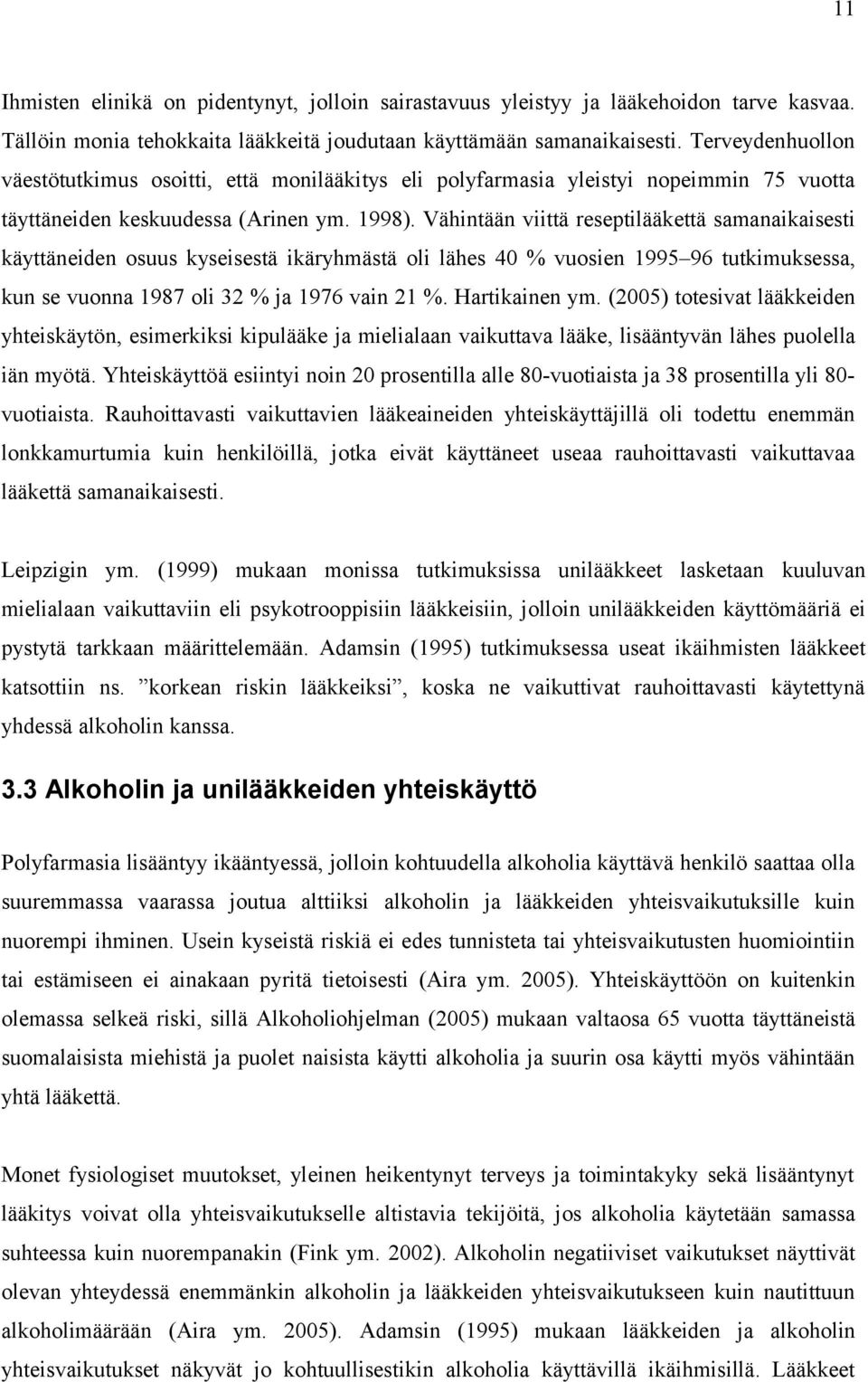 11

Ihmisten elinikä on pidentynyt, jolloin sairastavuus yleistyy ja lääkehoidon tarve kasvaa. Tällöin monia tehokkaita lääkkeitä joudutaan käyttämään samanaikaisesti. Terveydenhuollon väestötutkimus osoitti, että monilääkitys eli polyfarmasia yleistyi nopeimmin 75 vuotta täyttäneiden keskuudessa (Arinen ym. 1998). Vähintään viittä reseptilääkettä samanaikaisesti käyttäneiden osuus kyseisestä ikäryhmästä oli lähes 40 % vuosien 1995–96 tutkimuksessa, kun se vuonna 1987 oli 32 % ja 1976 vain 21 %. Hartikainen ym. (2005) totesivat lääkkeiden yhteiskäytön, esimerkiksi kipulääke ja mielialaan vaikuttava lääke, lisääntyvän lähes puolella iän myötä. Yhteiskäyttöä esiintyi noin 20 prosentilla alle 80-vuotiaista ja 38 prosentilla yli 80-vuotiaista. Rauhoittavasti vaikuttavien lääkeaineiden yhteiskäyttäjillä oli todettu enemmän lonkkamurtumia kuin henkilöillä, jotka eivät käyttäneet useaa rauhoittavasti vaikuttavaa lääkettä samanaikaisesti.

Leipzigin ym. (1999) mukaan monissa tutkimuksissa unilääkkeet lasketaan kuuluvan mielialaan vaikuttaviin eli psykotrooppisiin lääkkeisiin, jolloin unilääkkeiden käyttömääriä ei pystytä tarkkaan määrittelemään. Adamsin (1995) tutkimuksessa useat ikäihmisten lääkkeet katsottiin ns. ”korkean riskin lääkkeiksi”, koska ne vaikuttivat rauhoittavasti käytettynä yhdessä alkoholin kanssa.

3.3 Alkoholin ja unilääkkeiden yhteiskäyttö

Polyfarmasia lisääntyy ikääntyessä, jolloin kohtuudella alkoholia käyttävä henkilö saattaa olla suuremmassa vaarassa joutua alttiiksi alkoholin ja lääkkeiden yhteisvaikutuksille kuin nuorempi ihminen. Usein kyseistä riskiä ei edes tunnisteta tai yhteisvaikutusten huomiointiin tai estämiseen ei ainakaan pyritä tietoisesti (Aira ym. 2005). Yhteiskäyttöön on kuitenkin olemassa selkeä riski, sillä Alkoholiohjelman (2005) mukaan valtaosa 65 vuotta täyttäneistä suomalaisista miehistä ja puolet naisista käytti alkoholia ja suurin osa käytti myös vähintään yhtä lääkettä.

Monet fysiologiset muutokset, yleinen heikentynyt terveys ja toimintakyky sekä lisääntynyt lääkitys voivat olla yhteisvaikutukselle altistavia tekijöitä, jos alkoholia käytetään samassa suhteessa kuin nuorempanakin (Fink ym. 2002). Alkoholin negatiiviset vaikutukset näyttivät olevan yhteydessä enemmänkin alkoholin ja lääkkeiden yhteisvaikutukseen kuin nautittuun alkoholimäärään (Aira ym. 2005). Adamsin (1995) mukaan lääkkeiden ja alkoholin yhteisvaikutukset näkyvät jo kohtuullisestikin alkoholia käyttävillä ikäihmisillä. Lääkkeet